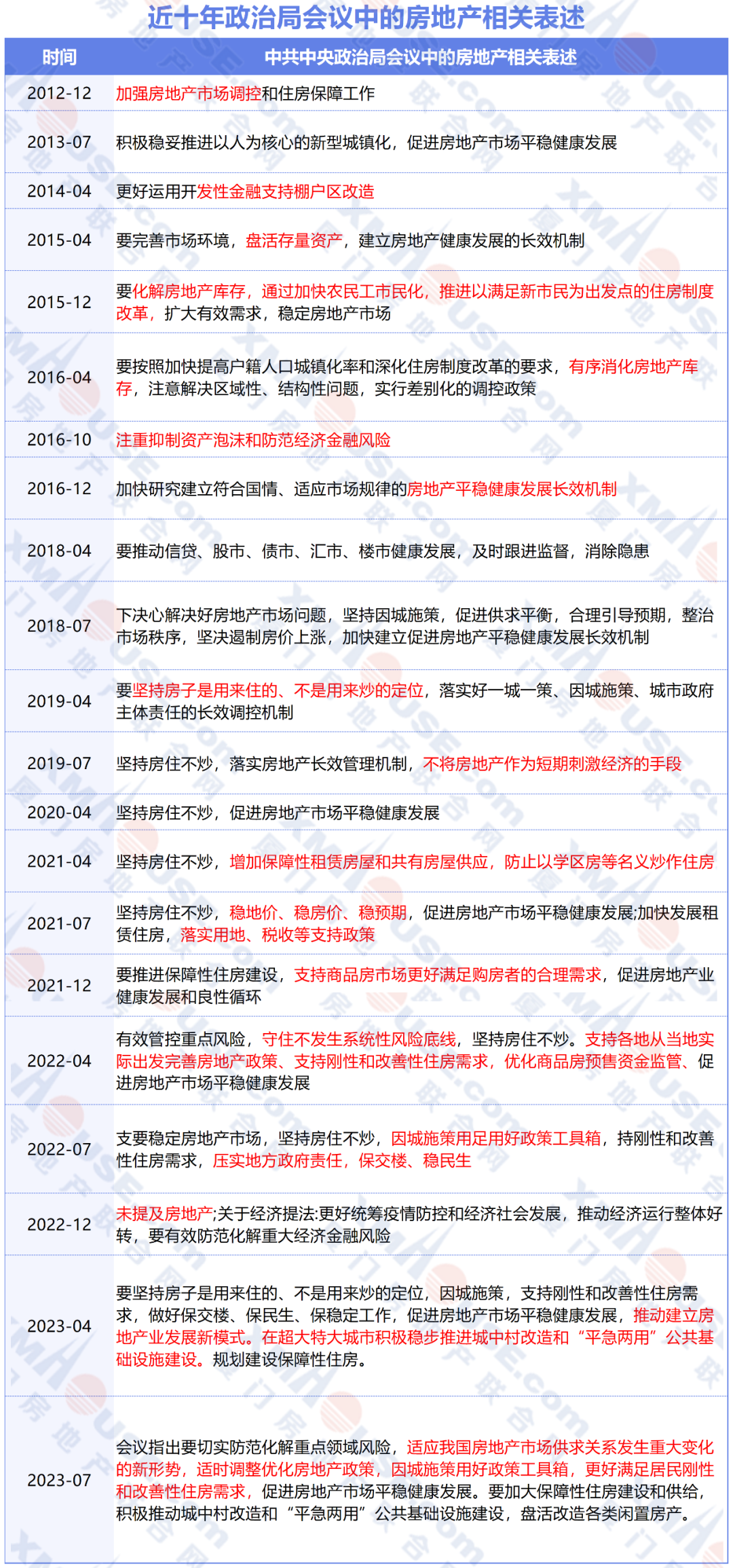 近十年政治局会议中的房地产相关表述

| 时间 | 中共中央政治局会议中的房地产相关表述 |
|---|---|
| 2012-12 | 加强房地产市场调控和住房保障工作 |
| 2013-07 | 积极稳妥推进以人为核心的新型城镇化，促进房地产市场平稳健康发展 |
| 2014-04 | 更好运用开发性金融支持棚户区改造 |
| 2015-04 | 要完善市场环境，盘活存量资产，建立房地产健康发展的长效机制 |
| 2015-12 | 要化解房地产库存，通过加快农民工市民化，推进以满足新市民为出发点的住房制度改革，扩大有效需求，稳定房地产市场 |
| 2016-04 | 要按照加快提高户籍人口城镇化率和深化住房制度改革的要求，有序消化房地产库存，注意解决区域性、结构性问题，实行差别化的调控政策 |
| 2016-10 | 注重抑制资产泡沫和防范经济金融风险 |
| 2016-12 | 加快研究建立符合国情、适应市场规律的房地产平稳健康发展长效机制 |
| 2018-04 | 要推动信贷、股市、债市、汇市、楼市健康发展，及时跟进监督，消除隐患 |
| 2018-07 | 下决心解决好房地产市场问题，坚持因城施策，促进供求平衡，合理引导预期，整治市场秩序，坚决遏制房价上涨，加快建立促进房地产平稳健康发展长效机制 |
| 2019-04 | 要坚持房子是用来住的、不是用来炒的定位，落实好一城一策、因城施策、城市政府主体责任的长效调控机制 |
| 2019-07 | 坚持房住不炒，落实房地产长效管理机制，不将房地产作为短期刺激经济的手段 |
| 2020-04 | 坚持房住不炒，促进房地产市场平稳健康发展 |
| 2021-04 | 坚持房住不炒，增加保障性租赁房屋和共有房屋供应，防止以学区房等名义炒作住房 |
| 2021-07 | 坚持房住不炒，稳地价、稳房价、稳预期，促进房地产市场平稳健康发展;加快发展租赁住房，落实用地、税收等支持政策 |
| 2021-12 | 要推进保障性住房建设，支持商品房市场更好满足购房者的合理需求，促进房地产业健康发展和良性循环 |
| 2022-04 | 有效管控重点风险，守住不发生系统性风险底线，坚持房住不炒。支持各地从当地实际出发完善房地产政策、支持刚性和改善性住房需求，优化商品房预售资金监管、促进房地产市场平稳健康发展 |
| 2022-07 | 支要稳定房地产市场，坚持房住不炒，因城施策用足用好政策工具箱，持刚性和改善性住房需求，压实地方政府责任，保交楼、稳民生 |
| 2022-12 | 未提及房地产;关于经济提法:更好统筹疫情防控和经济社会发展，推动经济运行整体好转，要有效防范化解重大经济金融风险 |
| 2023-04 | 要坚持房子是用来住的、不是用来炒的定位，因城施策，支持刚性和改善性住房需求，做好保交楼、保民生、保稳定工作，促进房地产市场平稳健康发展，推动建立房地产业发展新模式。在超大特大城市积极稳步推进城中村改造和“平急两用”公共基础设施建设。规划建设保障性住房。 |
| 2023-07 | 会议指出要切实防范化解重点领域风险，适应我国房地产市场供求关系发生重大变化的新形势，适时调整优化房地产政策，因城施策用好政策工具箱，更好满足居民刚性和改善性住房需求，促进房地产市场平稳健康发展。要加大保障性住房建设和供给，积极推动城中村改造和“平急两用”公共基础设施建设，盘活改造各类闲置房产。 |